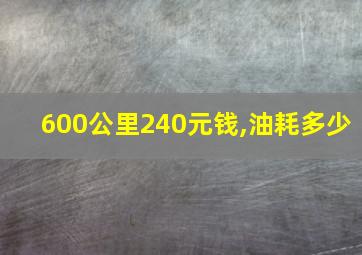 600公里240元钱,油耗多少